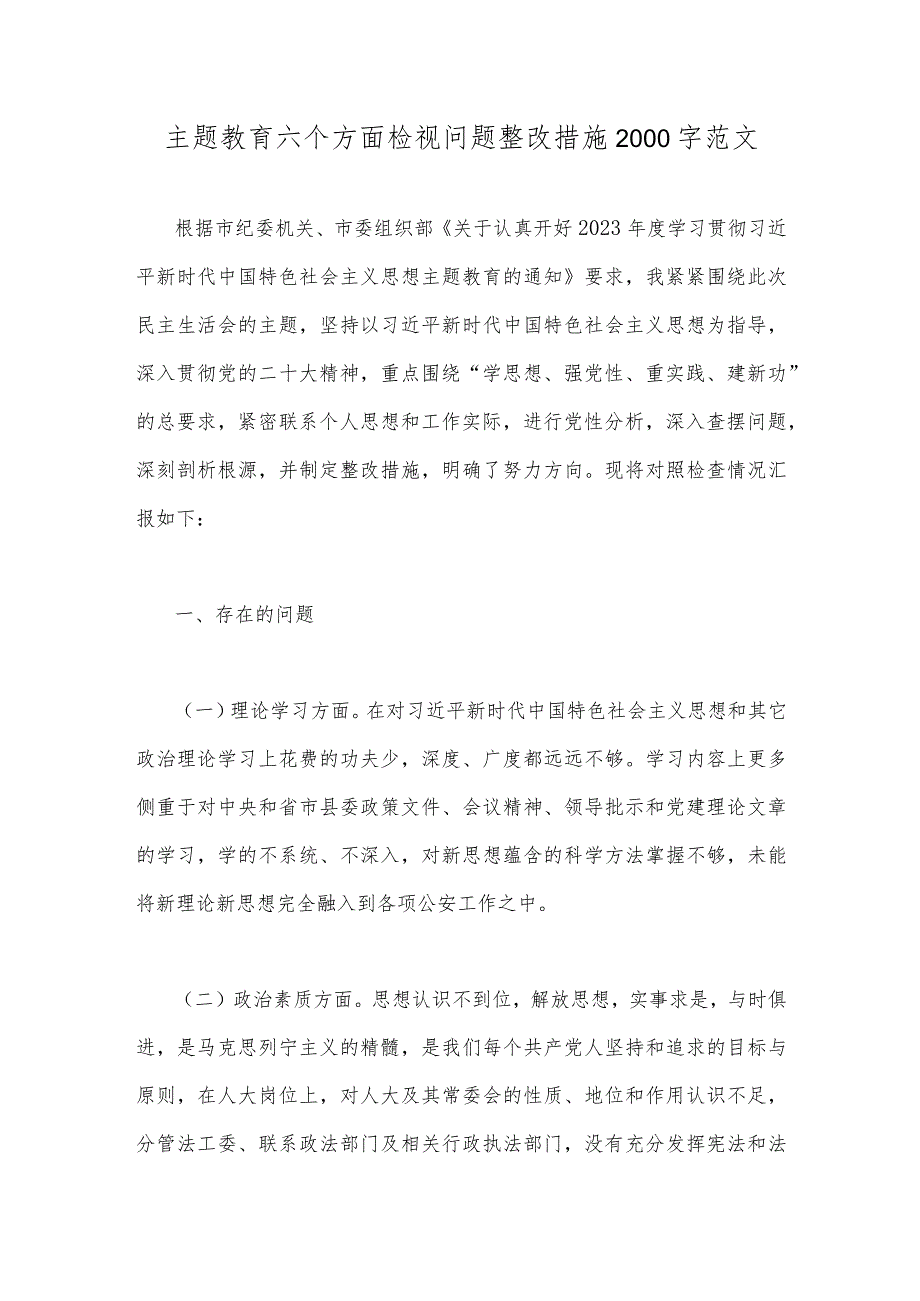 主题教育六个方面检视问题整改措施2000字范文

根据市纪委机关、市委组织部《关于认真开好2023年度学习贯彻习近平新时代中国特色社会主义思想主题教育的通知》要求，我紧紧围绕此次民主生活会的主题，坚持以习近平新时代中国特色社会主义思想为指导，深入贯彻党的二十大精神，重点围绕“学思想、强党性、重实践、建新功”的总要求，紧密联系个人思想和工作实际，进行党性分析，深入查摆问题，深刻剖析根源，并制定整改措施，明确了努力方向。现将对照检查情况汇报如下：

一、存在的问题

（一）理论学习方面。在对习近平新时代中国特色社会主义思想和其它政治理论学习上花费的功夫少，深度、广度都远远不够。学习内容上更多侧重于对中央和省市县委政策文件、会议精神、领导批示和党建理论文章的学习，学的不系统、不深入，对新思想蕴含的科学方法掌握不够，未能将新理论新思想完全融入到各项公安工作之中。

（二）政治素质方面。思想认识不到位，解放思想，实事求是，与时俱进，是马克思列宁主义的精髓，是我们每个共产党人坚持和追求的目标与原则，在人大岗位上，对人大及其常委会的性质、地位和作用认识不足，分管法工委、联系政法部门及相关行政执法部门，没有充分发挥宪法和法